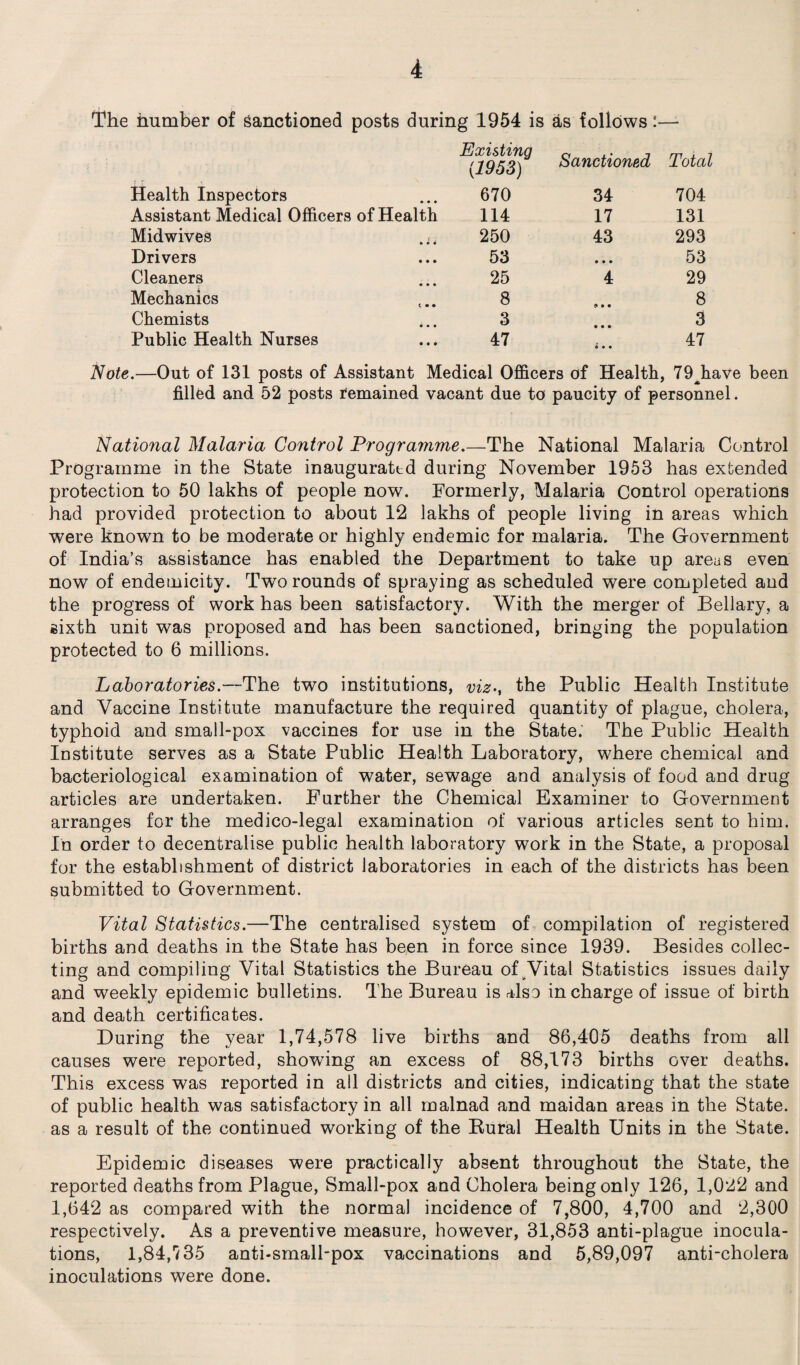 4

The number of sanctioned posts during 1954 is as follows :—

| | Existing (1953) | Sanctioned | Total |
|---|---|---|---|
| Health Inspectors ... | 670 | 34 | 704 |
| Assistant Medical Officers of Health | 114 | 17 | 131 |
| Midwives ... | 250 | 43 | 293 |
| Drivers ... | 53 | ... | 53 |
| Cleaners ... | 25 | 4 | 29 |
| Mechanics ... | 8 | ... | 8 |
| Chemists ... | 3 | ... | 3 |
| Public Health Nurses ... | 47 | ... | 47 |

Note.—Out of 131 posts of Assistant Medical Officers of Health, 79 have been filled and 52 posts remained vacant due to paucity of personnel.

National Malaria Control Programme.—The National Malaria Control Programme in the State inaugurated during November 1953 has extended protection to 50 lakhs of people now. Formerly, Malaria Control operations had provided protection to about 12 lakhs of people living in areas which were known to be moderate or highly endemic for malaria. The Government of India's assistance has enabled the Department to take up areas even now of endemicity. Two rounds of spraying as scheduled were completed and the progress of work has been satisfactory. With the merger of Bellary, a sixth unit was proposed and has been sanctioned, bringing the population protected to 6 millions.

Laboratories.—The two institutions, viz., the Public Health Institute and Vaccine Institute manufacture the required quantity of plague, cholera, typhoid and small-pox vaccines for use in the State. The Public Health Institute serves as a State Public Health Laboratory, where chemical and bacteriological examination of water, sewage and analysis of food and drug articles are undertaken. Further the Chemical Examiner to Government arranges for the medico-legal examination of various articles sent to him. In order to decentralise public health laboratory work in the State, a proposal for the establishment of district laboratories in each of the districts has been submitted to Government.

Vital Statistics.—The centralised system of compilation of registered births and deaths in the State has been in force since 1939. Besides collecting and compiling Vital Statistics the Bureau of Vital Statistics issues daily and weekly epidemic bulletins. The Bureau is also in charge of issue of birth and death certificates.

During the year 1,74,578 live births and 86,405 deaths from all causes were reported, showing an excess of 88,173 births over deaths. This excess was reported in all districts and cities, indicating that the state of public health was satisfactory in all malnad and maidan areas in the State. as a result of the continued working of the Rural Health Units in the State.

Epidemic diseases were practically absent throughout the State, the reported deaths from Plague, Small-pox and Cholera being only 126, 1,022 and 1,642 as compared with the normal incidence of 7,800, 4,700 and 2,300 respectively. As a preventive measure, however, 31,853 anti-plague inoculations, 1,84,735 anti-small-pox vaccinations and 5,89,097 anti-cholera inoculations were done.